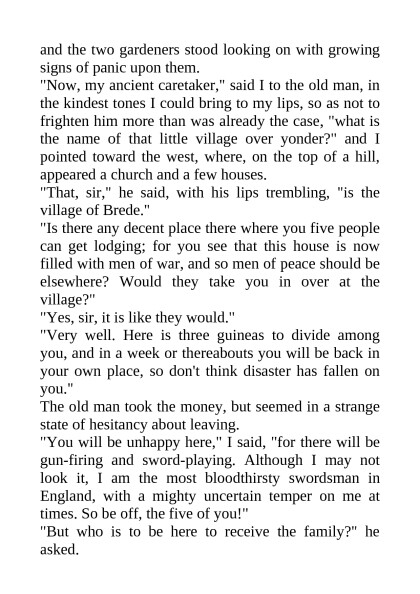 and the two gardeners stood looking on with growing signs of panic upon them.
"Now, my ancient caretaker," said I to the old man, in the kindest tones I could bring to my lips, so as not to frighten him more than was already the case, "what is the name of that little village over yonder?" and I pointed toward the west, where, on the top of a hill, appeared a church and a few houses.
"That, sir," he said, with his lips trembling, "is the village of Brede."
"Is there any decent place there where you five people can get lodging; for you see that this house is now filled with men of war, and so men of peace should be elsewhere? Would they take you in over at the village?"
"Yes, sir, it is like they would."
"Very well. Here is three guineas to divide among you, and in a week or thereabouts you will be back in your own place, so don't think disaster has fallen on you."
The old man took the money, but seemed in a strange state of hesitancy about leaving.
"You will be unhappy here," I said, "for there will be gun-firing and sword-playing. Although I may not look it, I am the most bloodthirsty swordsman in England, with a mighty uncertain temper on me at times. So be off, the five of you!"
"But who is to be here to receive the family?" he asked.